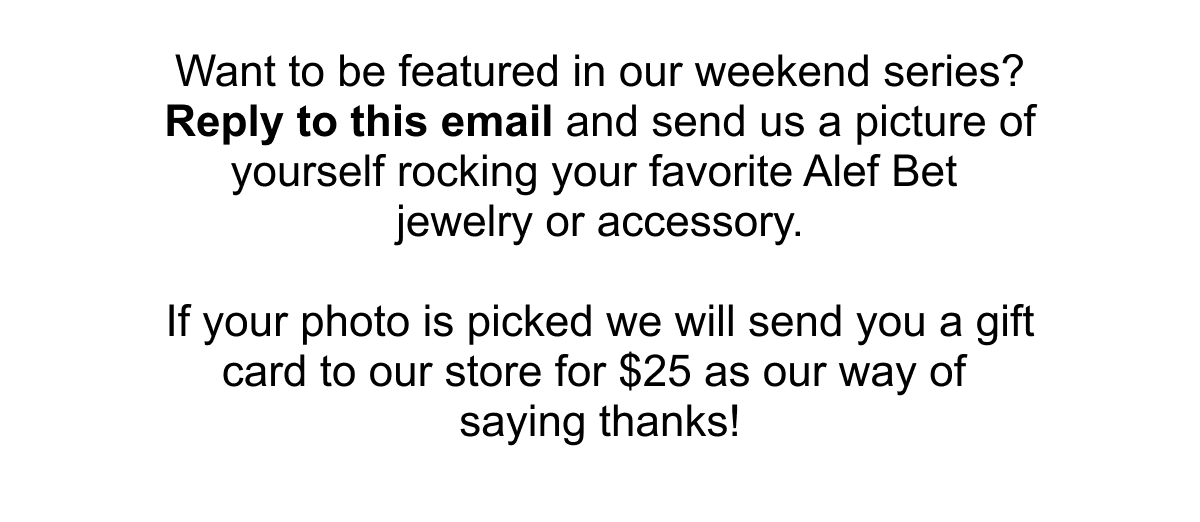 Want to be featured in our weekend series? Reply to this email and send us a picture of yourself rocking your favorite Alef Bet jewelry or accessory.

If your photo is picked we will send you a gift card to our store for $25 as our way of saying thanks!